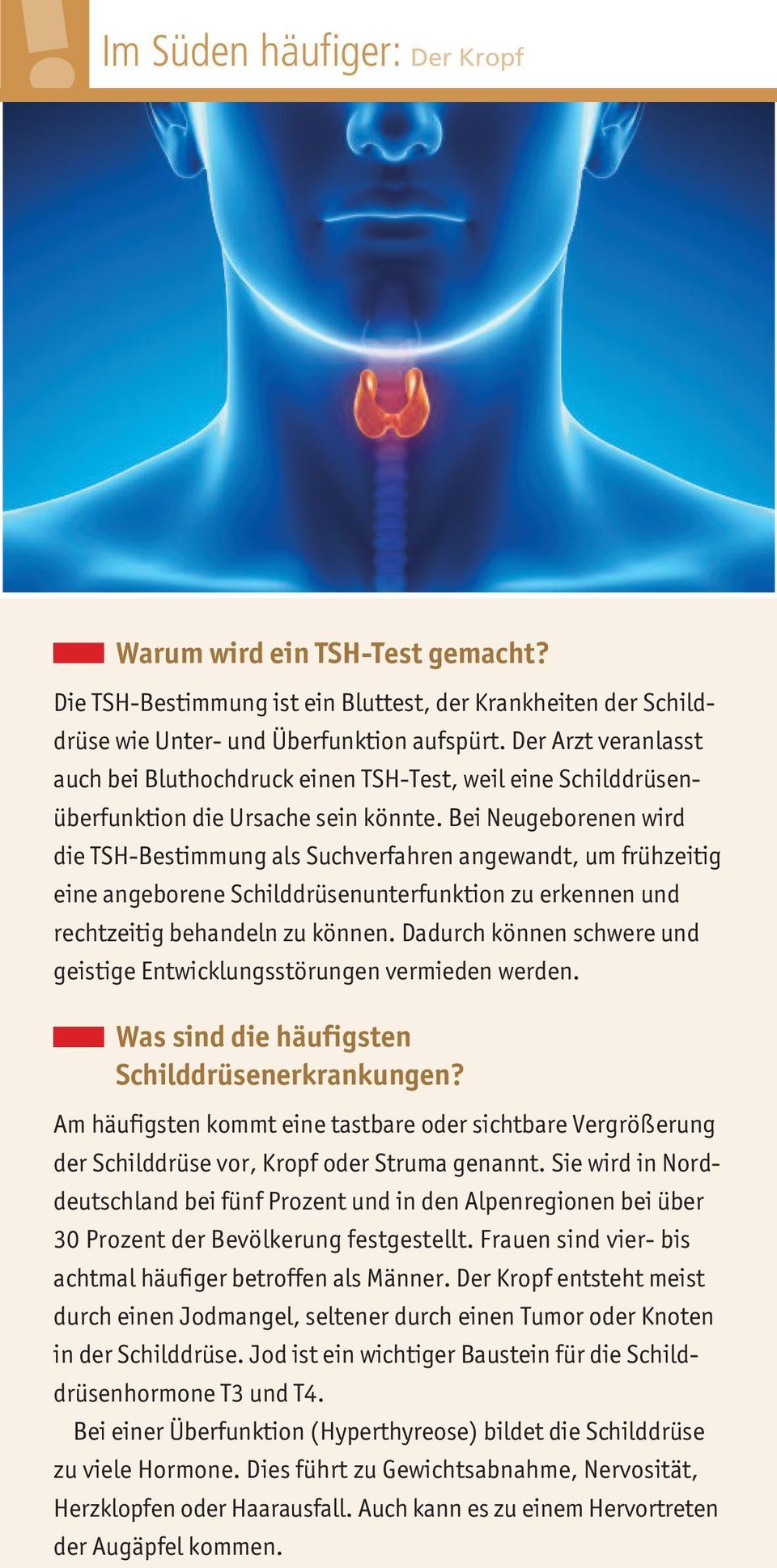 Im Süden häufiger: Der Kropf

Warum wird ein TSH-Test gemacht?

Die TSH-Bestimmung ist ein Bluttest, der Krankheiten der Schilddrüse wie Unter- und Überfunktion aufspürt. Der Arzt veranlasst auch bei Bluthochdruck einen TSH-Test, weil eine Schilddrüsenüberfunktion die Ursache sein könnte. Bei Neugeborenen wird die TSH-Bestimmung als Suchverfahren angewandt, um frühzeitig eine angeborene Schilddrüsenunterfunktion zu erkennen und rechtzeitig behandeln zu können. Dadurch können schwere und geistige Entwicklungsstörungen vermieden werden.

Was sind die häufigsten Schilddrüsenerkrankungen?

Am häufigsten kommt eine tastbare oder sichtbare Vergrößerung der Schilddrüse vor, Kropf oder Struma genannt. Sie wird in Norddeutschland bei fünf Prozent und in den Alpenregionen bei über 30 Prozent der Bevölkerung festgestellt. Frauen sind vier- bis achtmal häufiger betroffen als Männer. Der Kropf entsteht meist durch einen Jodmangel, seltener durch einen Tumor oder Knoten in der Schilddrüse. Jod ist ein wichtiger Baustein für die Schilddrüsenhormone T3 und T4.

Bei einer Überfunktion (Hyperthyreose) bildet die Schilddrüse zu viele Hormone. Dies führt zu Gewichtsabnahme, Nervosität, Herzklopfen oder Haarausfall. Auch kann es zu einem Hervortreten der Augäpfel kommen.